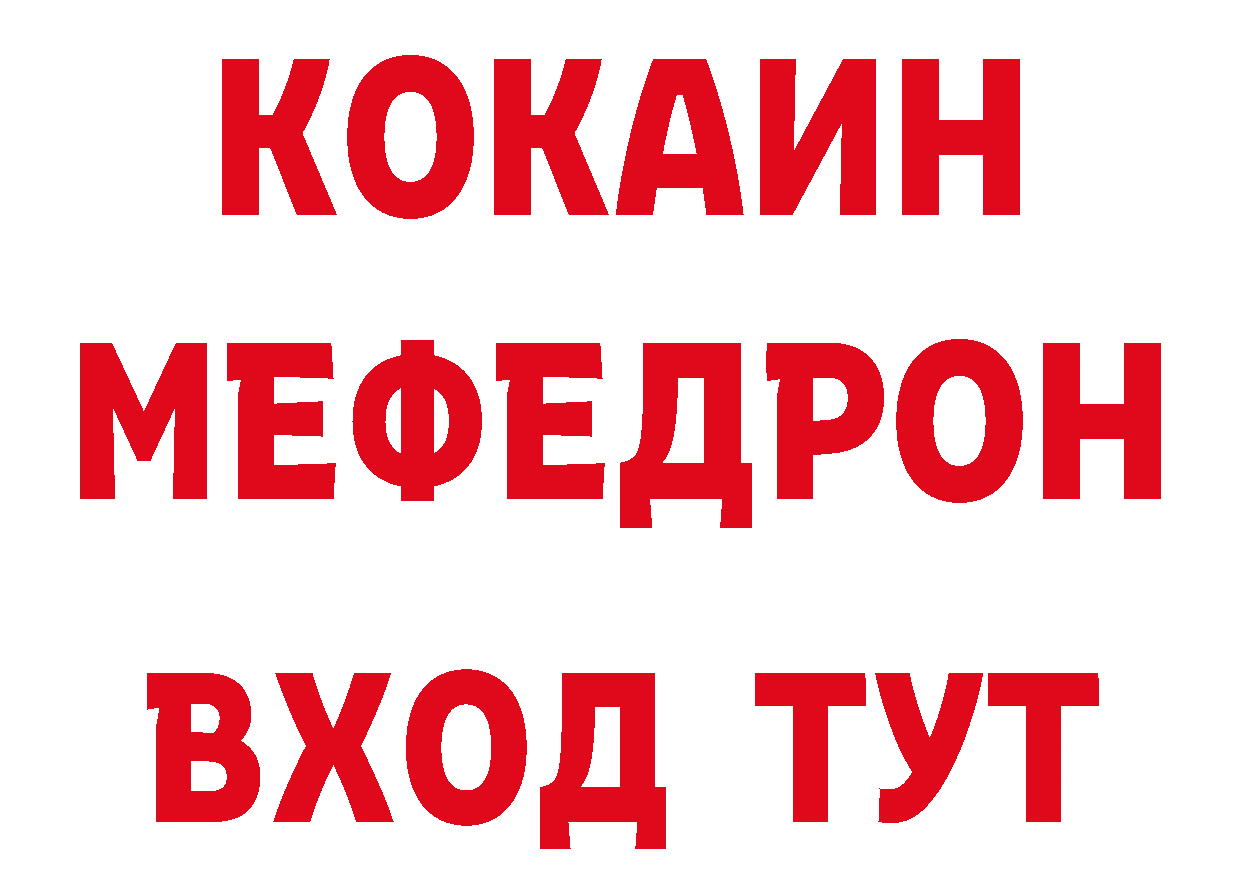 КОКАИН
МЕФЕДРОН
ВХОД ТУТ